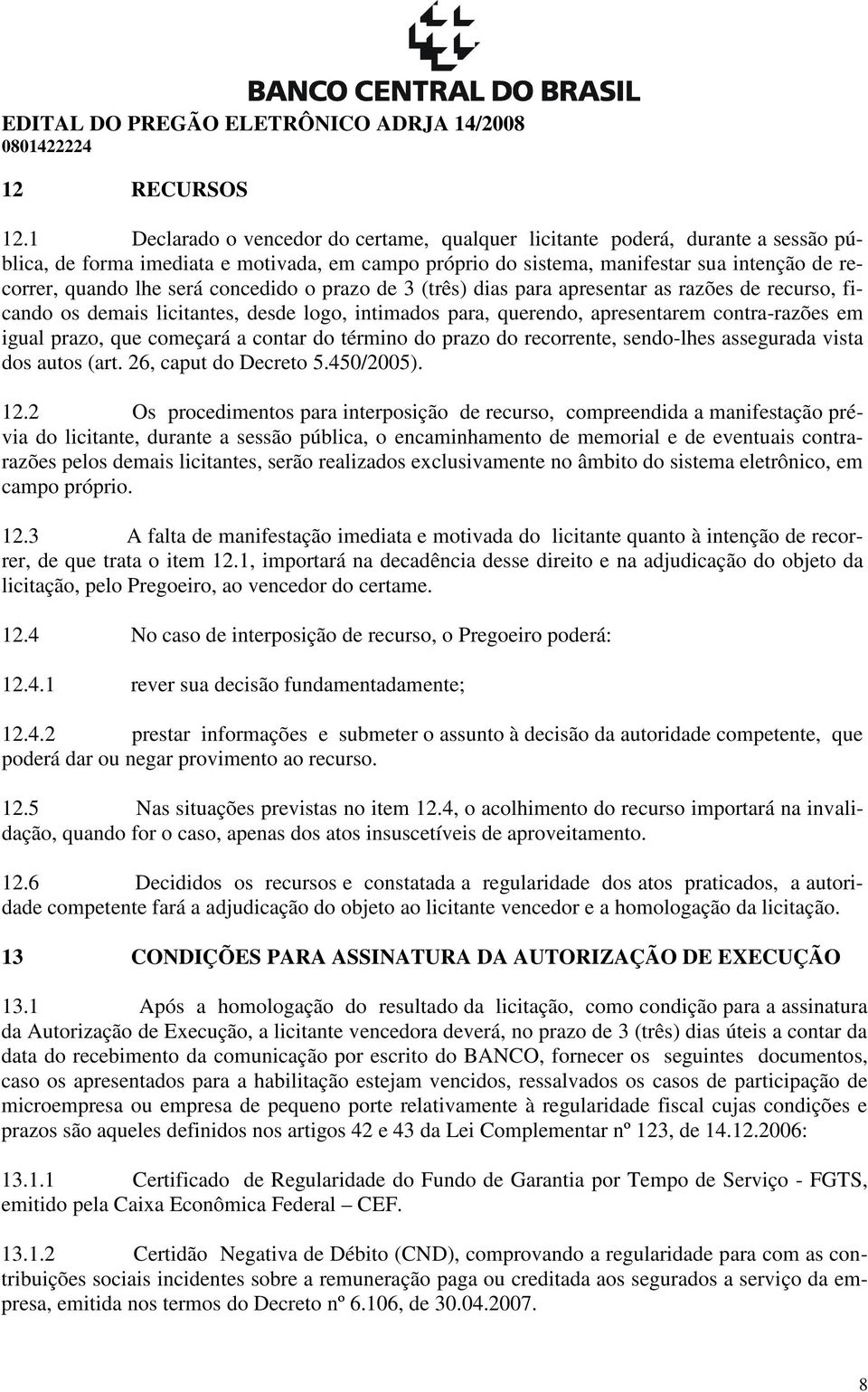 BANCO CENTRAL DO BRASIL

EDITAL DO PREGÃO ELETRÔNICO ADRJA 14/2008
0801422224

12 RECURSOS

12.1 Declarado o vencedor do certame, qualquer licitante poderá, durante a sessão pública, de forma imediata e motivada, em campo próprio do sistema, manifestar sua intenção de recorrer, quando lhe será concedido o prazo de 3 (três) dias para apresentar as razões de recurso, ficando os demais licitantes, desde logo, intimados para, querendo, apresentarem contra-razões em igual prazo, que começará a contar do término do prazo do recorrente, sendo-lhes assegurada vista dos autos (art. 26, caput do Decreto 5.450/2005).

12.2 Os procedimentos para interposição de recurso, compreendida a manifestação prévia do licitante, durante a sessão pública, o encaminhamento de memorial e de eventuais contrarazões pelos demais licitantes, serão realizados exclusivamente no âmbito do sistema eletrônico, em campo próprio.

12.3 A falta de manifestação imediata e motivada do licitante quanto à intenção de recorrer, de que trata o item 12.1, importará na decadência desse direito e na adjudicação do objeto da licitação, pelo Pregoeiro, ao vencedor do certame.

12.4 No caso de interposição de recurso, o Pregoeiro poderá:

12.4.1 rever sua decisão fundamentadamente;

12.4.2 prestar informações e submeter o assunto à decisão da autoridade competente, que poderá dar ou negar provimento ao recurso.

12.5 Nas situações previstas no item 12.4, o acolhimento do recurso importará na invalidação, quando for o caso, apenas dos atos insuscetíveis de aproveitamento.

12.6 Decididos os recursos e constatada a regularidade dos atos praticados, a autoridade competente fará a adjudicação do objeto ao licitante vencedor e a homologação da licitação.

13 CONDIÇÕES PARA ASSINATURA DA AUTORIZAÇÃO DE EXECUÇÃO

13.1 Após a homologação do resultado da licitação, como condição para a assinatura da Autorização de Execução, a licitante vencedora deverá, no prazo de 3 (três) dias úteis a contar da data do recebimento da comunicação por escrito do BANCO, fornecer os seguintes documentos, caso os apresentados para a habilitação estejam vencidos, ressalvados os casos de participação de microempresa ou empresa de pequeno porte relativamente à regularidade fiscal cujas condições e prazos são aqueles definidos nos artigos 42 e 43 da Lei Complementar nº 123, de 14.12.2006:

13.1.1 Certificado de Regularidade do Fundo de Garantia por Tempo de Serviço - FGTS, emitido pela Caixa Econômica Federal – CEF.

13.1.2 Certidão Negativa de Débito (CND), comprovando a regularidade para com as contribuições sociais incidentes sobre a remuneração paga ou creditada aos segurados a serviço da empresa, emitida nos termos do Decreto nº 6.106, de 30.04.2007.

8